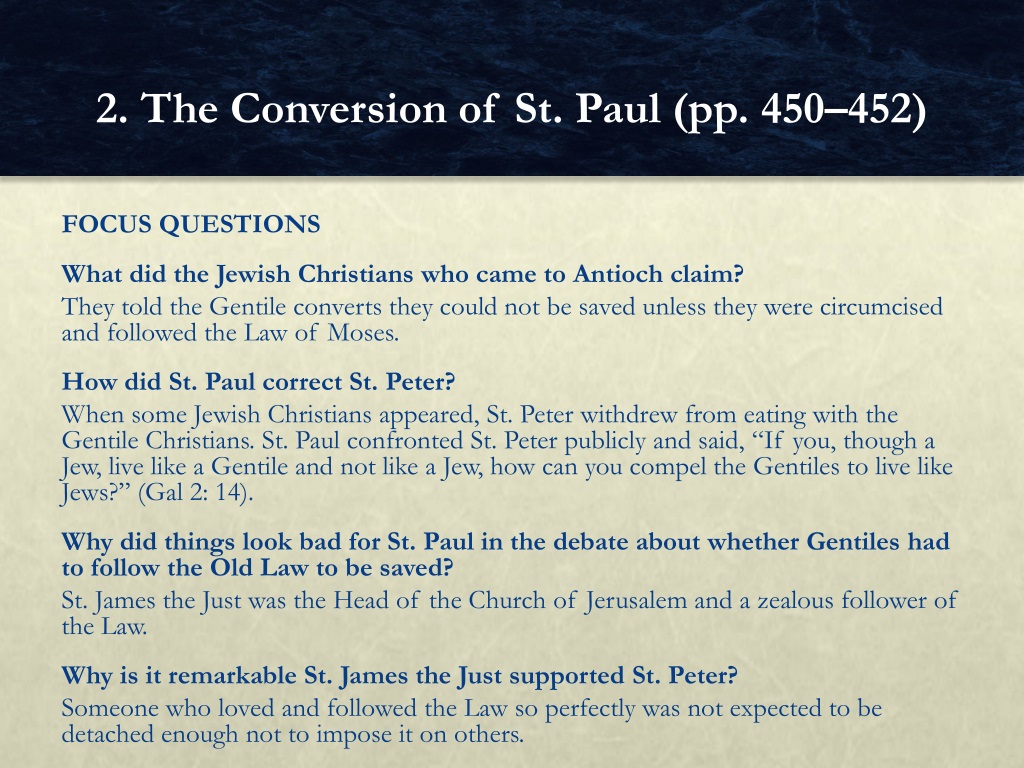 2. The Conversion of St. Paul (pp. 450–452)

FOCUS QUESTIONS

What did the Jewish Christians who came to Antioch claim?
They told the Gentile converts they could not be saved unless they were circumcised and followed the Law of Moses.

How did St. Paul correct St. Peter?
When some Jewish Christians appeared, St. Peter withdrew from eating with the Gentile Christians. St. Paul confronted St. Peter publicly and said, “If you, though a Jew, live like a Gentile and not like a Jew, how can you compel the Gentiles to live like Jews?” (Gal 2: 14).

Why did things look bad for St. Paul in the debate about whether Gentiles had to follow the Old Law to be saved?
St. James the Just was the Head of the Church of Jerusalem and a zealous follower of the Law.

Why is it remarkable St. James the Just supported St. Peter?
Someone who loved and followed the Law so perfectly was not expected to be detached enough not to impose it on others.